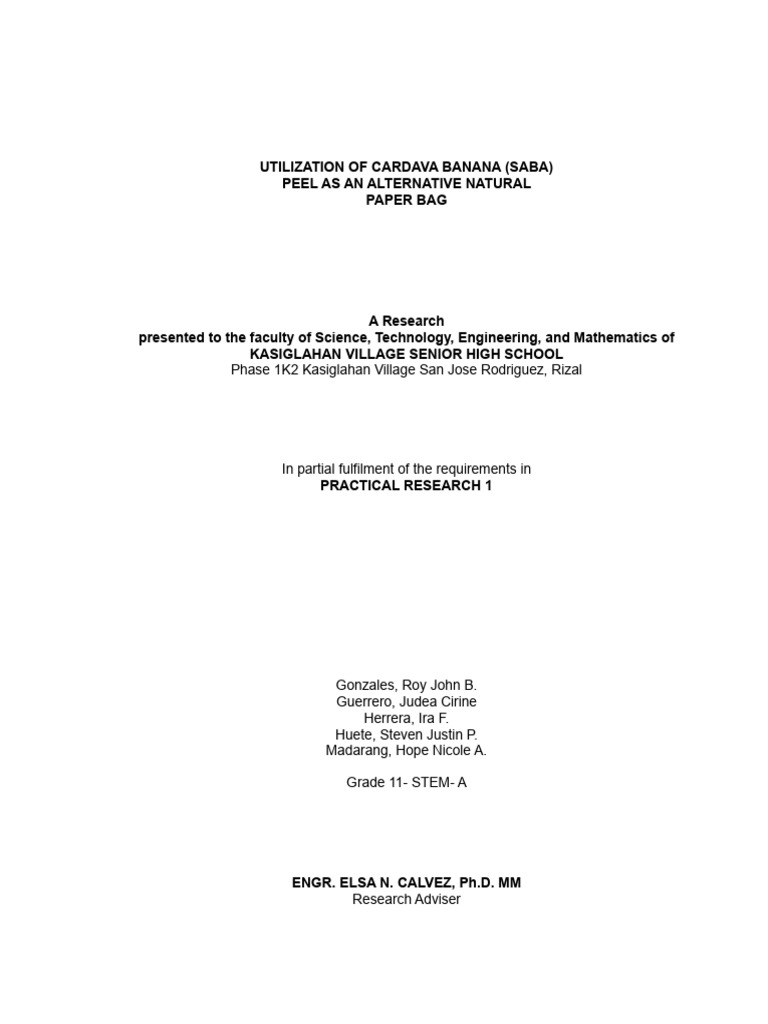 UTILIZATION OF CARDAVA BANANA (SABA)
PEEL AS AN ALTERNATIVE NATURAL
PAPER BAG

A Research
presented to the faculty of Science, Technology, Engineering, and Mathematics of
KASIGLAHAN VILLAGE SENIOR HIGH SCHOOL
Phase 1K2 Kasiglahan Village San Jose Rodriguez, Rizal

In partial fulfilment of the requirements in
PRACTICAL RESEARCH 1

Gonzales, Roy John B.
Guerrero, Judea Cirine
Herrera, Ira F.
Huete, Steven Justin P.
Madarang, Hope Nicole A.

Grade 11- STEM- A

ENGR. ELSA N. CALVEZ, Ph.D. MM
Research Adviser